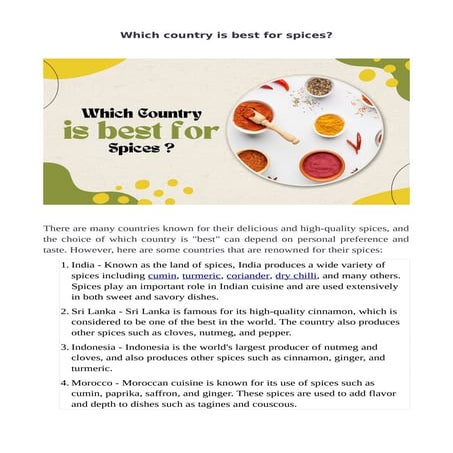 Which country is best for spices?

Which Country is best for Spices ?

There are many countries known for their delicious and high-quality spices, and the choice of which country is "best" can depend on personal preference and taste. However, here are some countries that are renowned for their spices:

1. India - Known as the land of spices, India produces a wide variety of spices including cumin, turmeric, coriander, dry chilli, and many others. Spices play an important role in Indian cuisine and are used extensively in both sweet and savory dishes.

2. Sri Lanka - Sri Lanka is famous for its high-quality cinnamon, which is considered to be one of the best in the world. The country also produces other spices such as cloves, nutmeg, and pepper.

3. Indonesia - Indonesia is the world's largest producer of nutmeg and cloves, and also produces other spices such as cinnamon, ginger, and turmeric.

4. Morocco - Moroccan cuisine is known for its use of spices such as cumin, paprika, saffron, and ginger. These spices are used to add flavor and depth to dishes such as tagines and couscous.